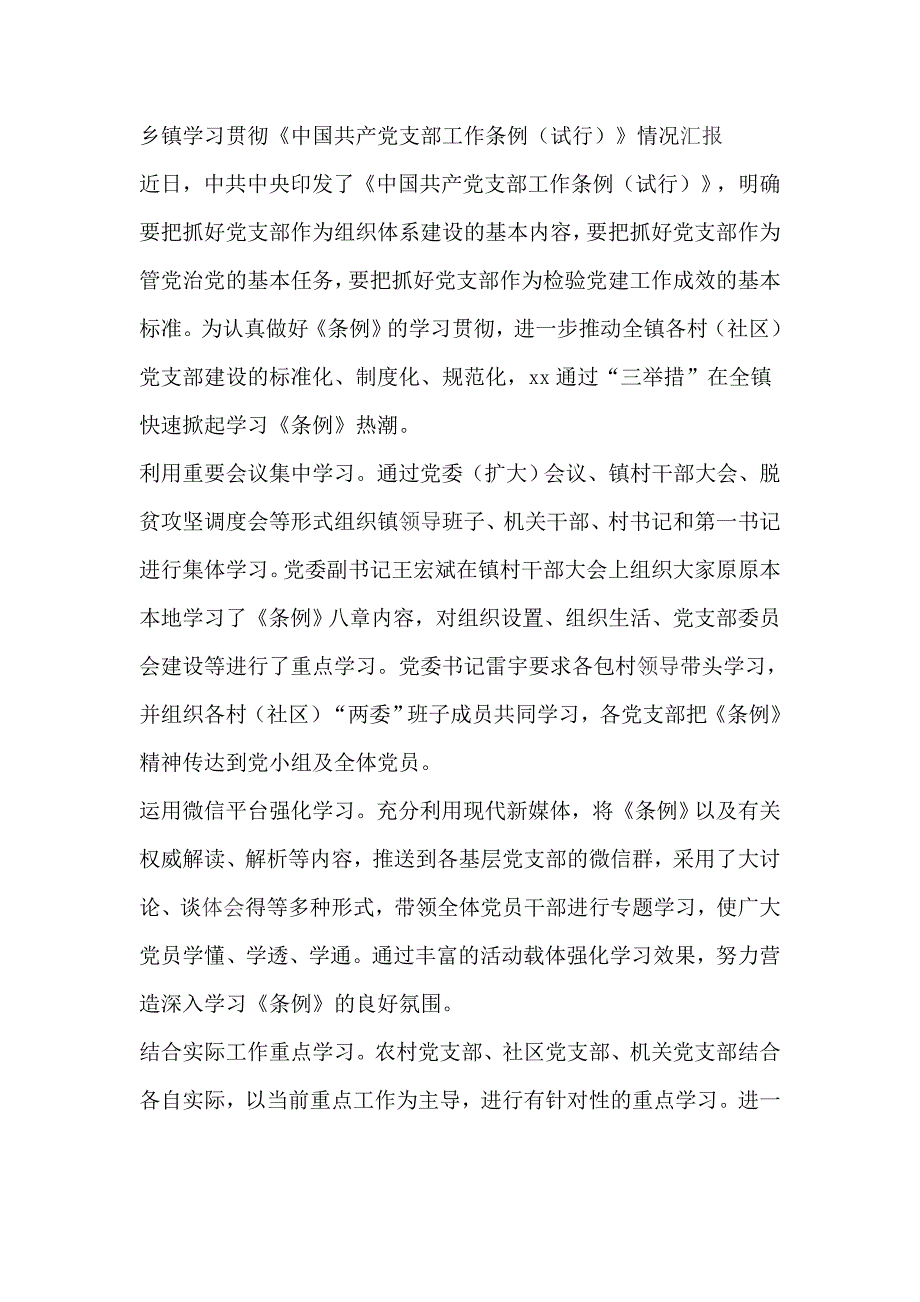 乡镇学习贯彻《中国共产党支部工作条例（试行）》情况汇报

近日，中共中央印发了《中国共产党支部工作条例（试行）》，明确要把抓好党支部作为组织体系建设的基本内容，要把抓好党支部作为管党治党的基本任务，要把抓好党支部作为检验党建工作成效的基本标准。为认真做好《条例》的学习贯彻，进一步推动全镇各村（社区）党支部建设的标准化、制度化、规范化，xx通过“三举措”在全镇快速掀起学习《条例》热潮。

利用重要会议集中学习。通过党委（扩大）会议、镇村干部大会、脱贫攻坚调度会等形式组织镇领导班子、机关干部、村书记和第一书记进行集体学习。党委副书记王宏斌在镇村干部大会上组织大家原原本本地学习了《条例》八章内容，对组织设置、组织生活、党支部委员会建设等进行了重点学习。党委书记雷宇要求各包村领导带头学习，并组织各村（社区）“两委”班子成员共同学习，各党支部把《条例》精神传达到党小组及全体党员。

运用微信平台强化学习。充分利用现代新媒体，将《条例》以及有关权威解读、解析等内容，推送到各基层党支部的微信群，采用了大讨论、谈体会得等多种形式，带领全体党员干部进行专题学习，使广大党员学懂、学透、学通。通过丰富的活动载体强化学习效果，努力营造深入学习《条例》的良好氛围。

结合实际工作重点学习。农村党支部、社区党支部、机关党支部结合各自实际，以当前重点工作为主导，进行有针对性的重点学习。进一